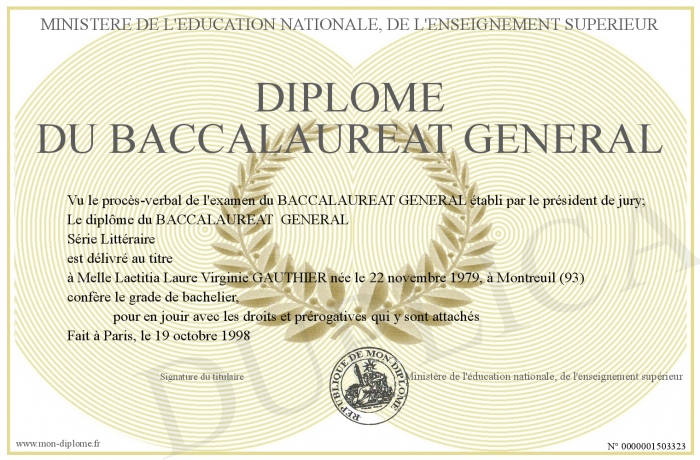 MINISTERE DE L'EDUCATION NATIONALE, DE L'ENSEIGNEMENT SUPERIEUR

DIPLOME
DU BACCALAUREAT GENERAL

Vu le procès-verbal de l'examen du BACCALAUREAT GENERAL établi par le président de jury;
Le diplôme du BACCALAUREAT GENERAL
Série Littéraire
est délivré au titre
à Melle Laetitia Laure Virginie GAUTHIER née le 22 novembre 1979, à Montreuil (93)
confère le grade de bachelier,
pour en jouir avec les droits et prérogatives qui y sont attachés
Fait à Paris, le 19 octobre 1998

Signature du titulaire

REPUBLIQUE DE MON DIPLOME

Ministère de l'éducation nationale, de l'enseignement supérieur

DUPLICATA

www.mon-diplome.fr

N° 0000001503323